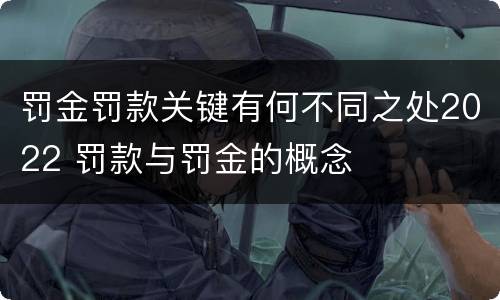 罚金罚款关键有何不同之处2022 罚款与罚金的概念